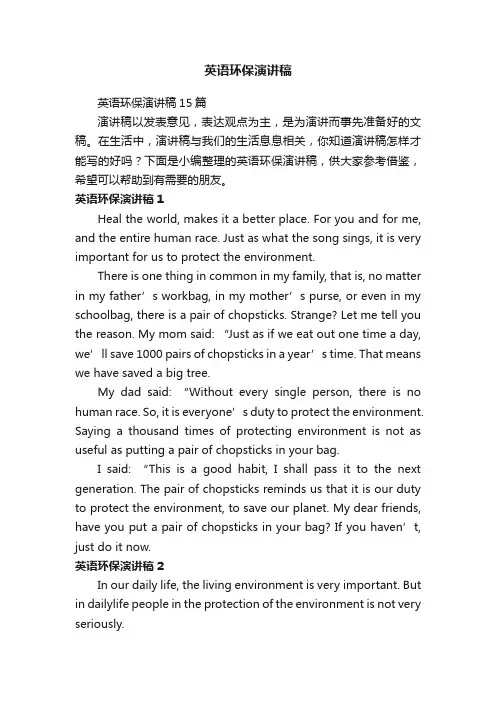 英语环保演讲稿

英语环保演讲稿 15 篇

演讲稿以发表意见，表达观点为主，是为演讲而事先准备好的文稿。在生活中，演讲稿与我们的生活息息相关，你知道演讲稿怎样才能写的好吗？下面是小编整理的英语环保演讲稿，供大家参考借鉴，希望可以帮助到有需要的朋友。

英语环保演讲稿 1

Heal the world, makes it a better place. For you and for me, and the entire human race. Just as what the song sings, it is very important for us to protect the environment.

There is one thing in common in my family, that is, no matter in my father’s workbag, in my mother’s purse, or even in my schoolbag, there is a pair of chopsticks. Strange? Let me tell you the reason. My mom said: “Just as if we eat out one time a day, we’ll save 1000 pairs of chopsticks in a year’s time. That means we have saved a big tree.

My dad said: "Without every single person, there is no human race. So, it is everyone’s duty to protect the environment. Saying a thousand times of protecting environment is not as useful as putting a pair of chopsticks in your bag.

I said: “This is a good habit, I shall pass it to the next generation. The pair of chopsticks reminds us that it is our duty to protect the environment, to save our planet. My dear friends, have you put a pair of chopsticks in your bag? If you haven’t, just do it now.

英语环保演讲稿 2

In our daily life, the living environment is very important. But in dailylife people in the protection of the environment is not very seriously.